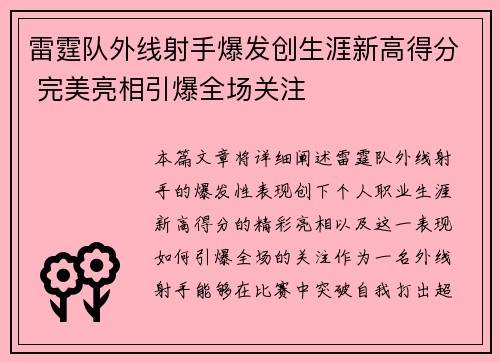 雷霆队外线射手爆发创生涯新高得分 完美亮相引爆全场关注

本篇文章将详细阐述雷霆队外线射手的爆发性表现创下个人职业生涯新高得分的精彩亮相以及这一表现如何引爆全场的关注作为一名外线射手能够在比赛中突破自我打出超